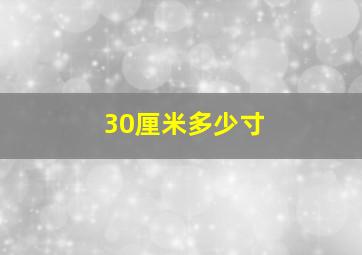 30厘米多少寸